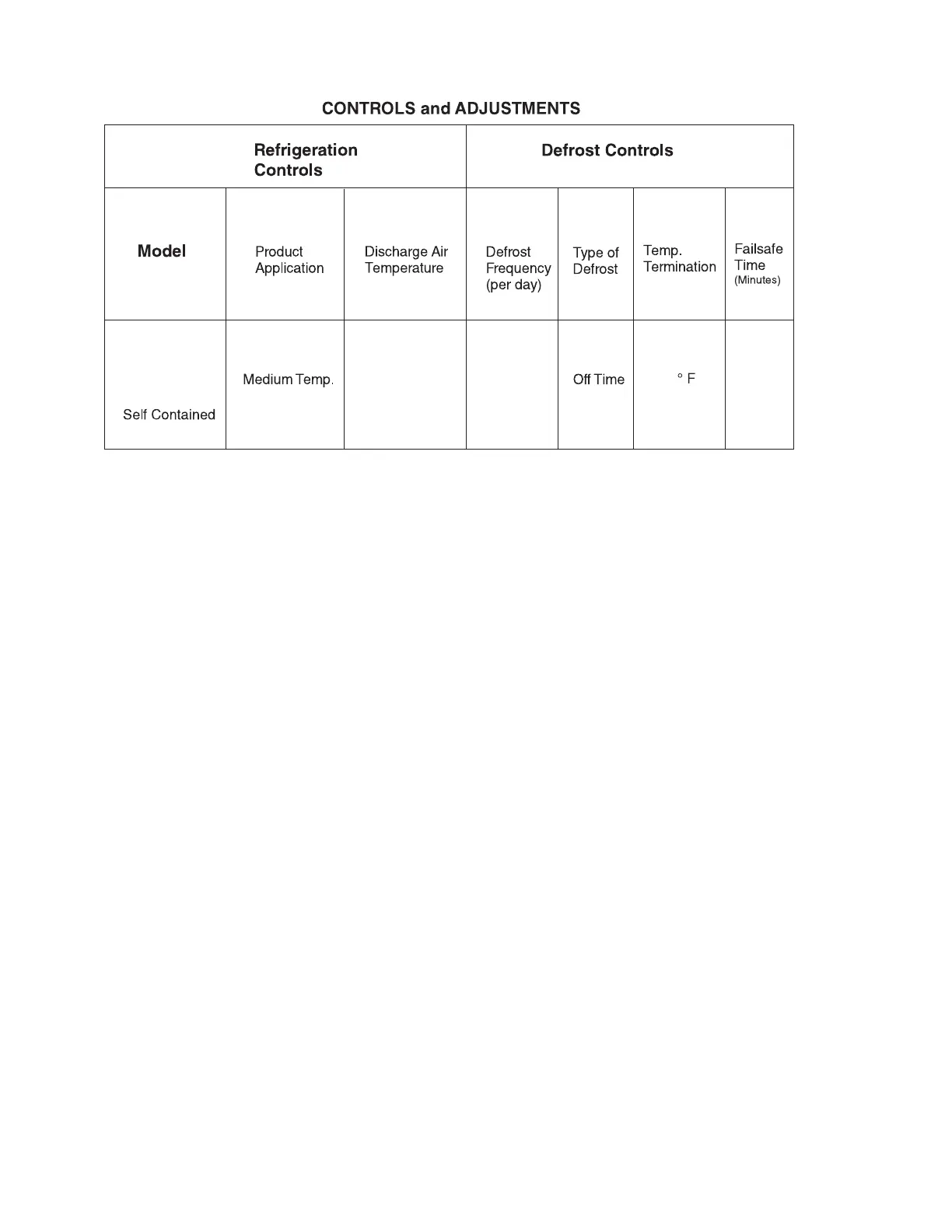 CONTROLS and ADJUSTMENTS

| Refrigeration Controls | | | Defrost Controls | | | |
|---|---|---|---|---|---|---|
| Model | Product Application | Discharge Air Temperature | Defrost Frequency (per day) | Type of Defrost | Temp. Termination | Failsafe Time (Minutes) |
| Self Contained | Medium Temp. | | | Off Time | ° F | |